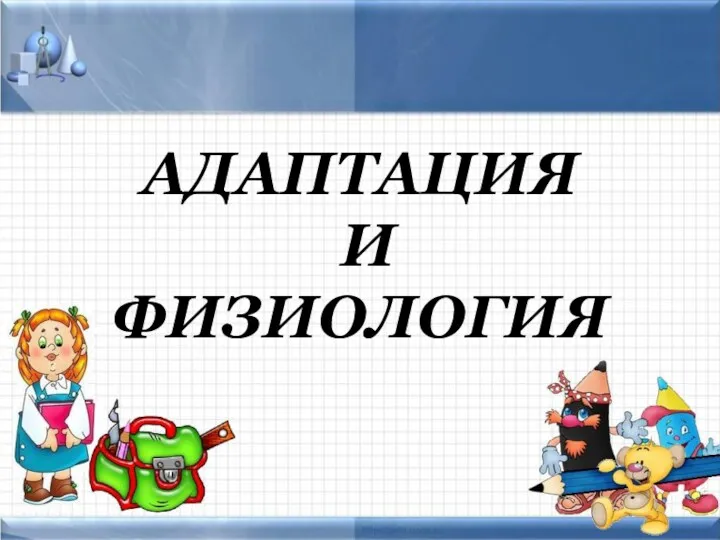 АДАПТАЦИЯ
И
ФИЗИОЛОГИЯ